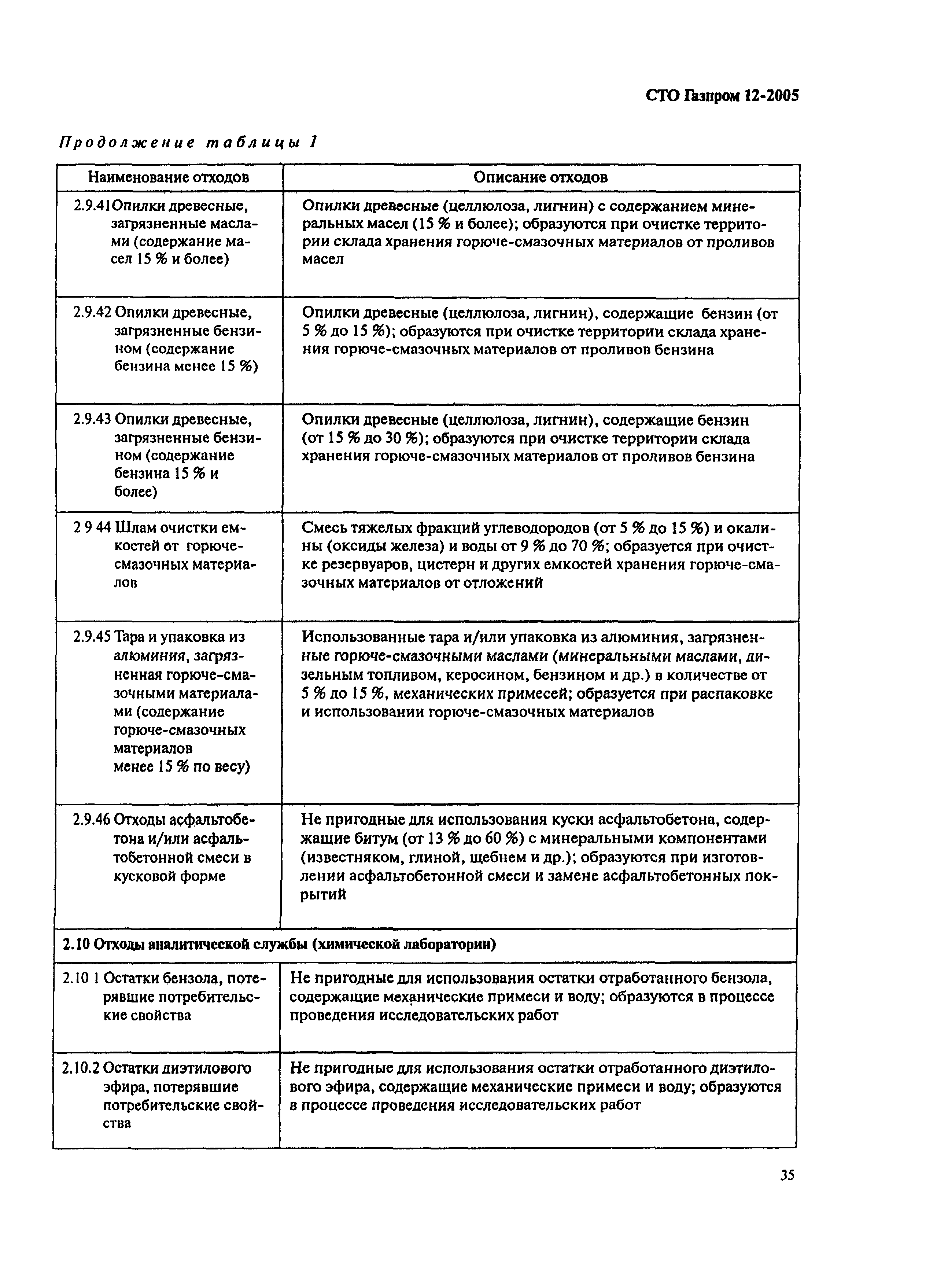 СТО Газпром 12-2005

Продолжение таблицы 1

| Наименование отходов | Описание отходов |
|---|---|
| 2.9.41Опилки древесные, загрязненные маслами (содержание масел 15 % и более) | Опилки древесные (целлюлоза, лигнин) с содержанием минеральных масел (15 % и более); образуются при очистке территории склада хранения горюче-смазочных материалов от проливов масел |
| 2.9.42 Опилки древесные, загрязненные бензином (содержание бензина менее 15 %) | Опилки древесные (целлюлоза, лигнин), содержащие бензин (от 5 % до 15 %); образуются при очистке территории склада хранения горюче-смазочных материалов от проливов бензина |
| 2.9.43 Опилки древесные, загрязненные бензином (содержание бензина 15 % и более) | Опилки древесные (целлюлоза, лигнин), содержащие бензин (от 15 % до 30 %); образуются при очистке территории склада хранения горюче-смазочных материалов от проливов бензина |
| 2 9 44 Шлам очистки емкостей от горюче-смазочных материалов | Смесь тяжелых фракций углеводородов (от 5 % до 15 %) и окалины (оксиды железа) и воды от 9 % до 70 %; образуется при очистке резервуаров, цистерн и других емкостей хранения горюче-смазочных материалов от отложений |
| 2.9.45 Тара и упаковка из алюминия, загрязненная горюче-смазочными материалами (содержание горюче-смазочных материалов менее 15 % по весу) | Использованные тара и/или упаковка из алюминия, загрязненные горюче-смазочными маслами (минеральными маслами, дизельным топливом, керосином, бензином и др.) в количестве от 5 % до 15 %, механических примесей; образуется при распаковке и использовании горюче-смазочных материалов |
| 2.9.46 Отходы асфальтобетона и/или асфальтобетонной смеси в кусковой форме | Не пригодные для использования куски асфальтобетона, содержащие битум (от 13 % до 60 %) с минеральными компонентами (известняком, глиной, щебнем и др.); образуются при изготовлении асфальтобетонной смеси и замене асфальтобетонных покрытий |
| 2.10 Отходы аналитической службы (химической лаборатории) | |
| 2.10 1 Остатки бензола, потерявшие потребительские свойства | Не пригодные для использования остатки отработанного бензола, содержащие механические примеси и воду; образуются в процессе проведения исследовательских работ |
| 2.10.2 Остатки диэтилового эфира, потерявшие потребительские свойства | Не пригодные для использования остатки отработанного диэтилового эфира, содержащие механические примеси и воду; образуются в процессе проведения исследовательских работ |

35